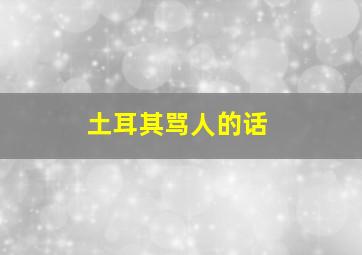 土耳其骂人的话